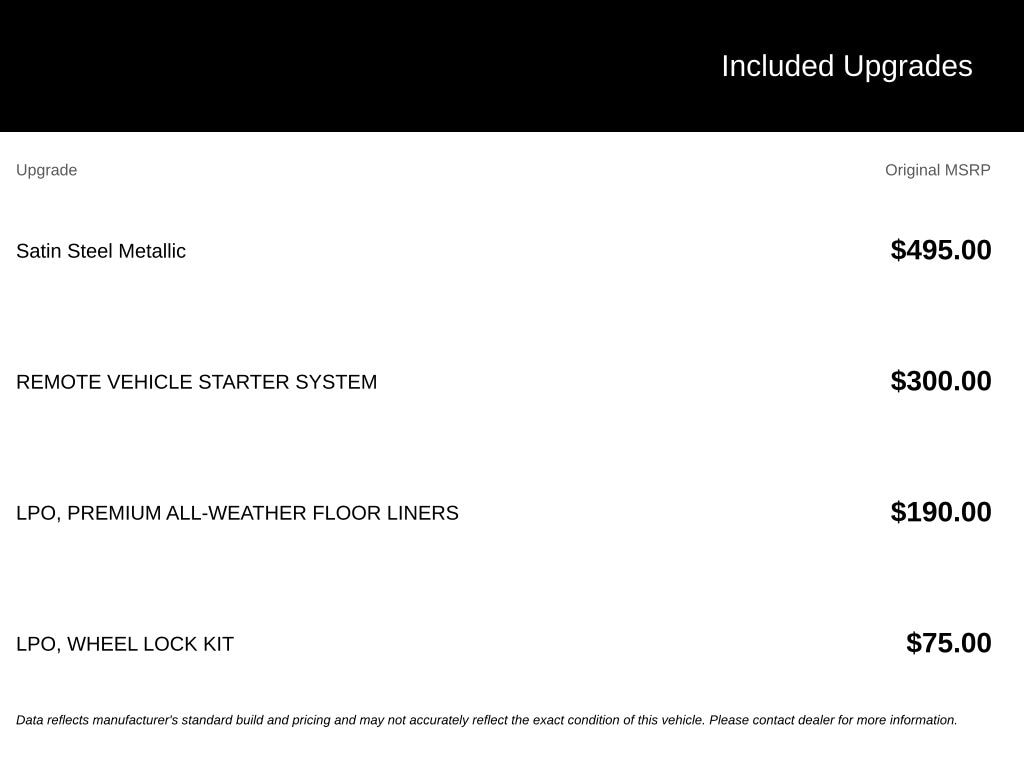 Included Upgrades

| Upgrade | Original MSRP |
|---|---|
| Satin Steel Metallic | $495.00 |
| REMOTE VEHICLE STARTER SYSTEM | $300.00 |
| LPO, PREMIUM ALL-WEATHER FLOOR LINERS | $190.00 |
| LPO, WHEEL LOCK KIT | $75.00 |

Data reflects manufacturer's standard build and pricing and may not accurately reflect the exact condition of this vehicle. Please contact dealer for more information.